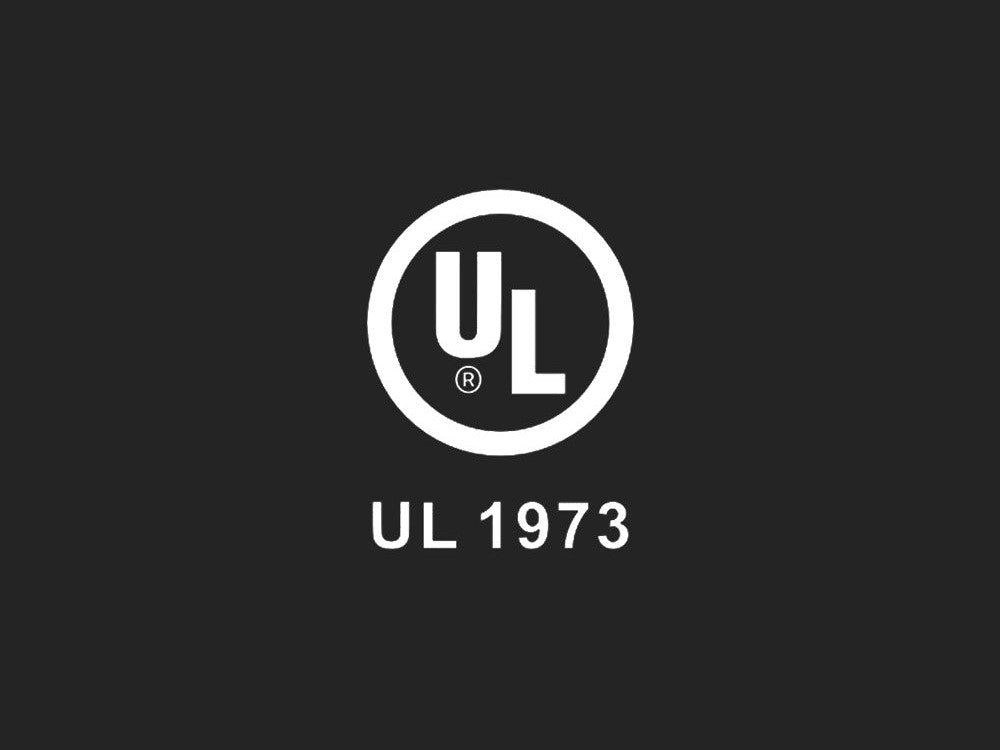 UL
®

UL 1973